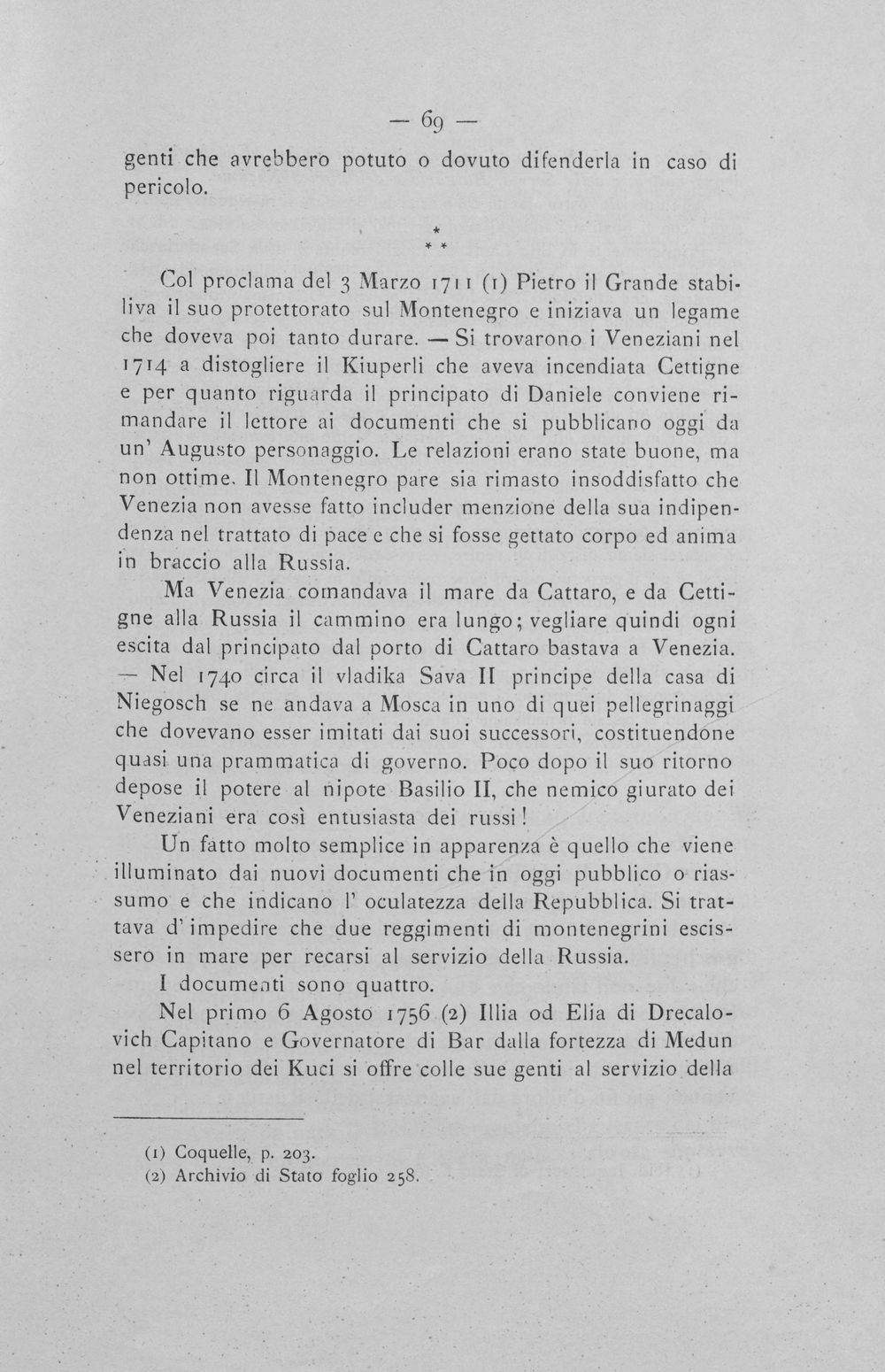 — 69 —

genti che avrebbero potuto o dovuto difenderla in caso di pericolo.

* * *

Col proclama del 3 Marzo 1711 (1) Pietro il Grande stabiliva il suo protettorato sul Montenegro e iniziava un legame che doveva poi tanto durare. — Si trovarono i Veneziani nel 1714 a distogliere il Kiuperli che aveva incendiata Cettigne e per quanto riguarda il principato di Daniele conviene rimandare il lettore ai documenti che si pubblicano oggi da un' Augusto personaggio. Le relazioni erano state buone, ma non ottime. Il Montenegro pare sia rimasto insoddisfatto che Venezia non avesse fatto includer menzione della sua indipendenza nel trattato di pace e che si fosse gettato corpo ed anima in braccio alla Russia.

Ma Venezia comandava il mare da Cattaro, e da Cettigne alla Russia il cammino era lungo; vegliare quindi ogni escita dal principato dal porto di Cattaro bastava a Venezia. — Nel 1740 circa il vladika Sava II principe della casa di Niegosch se ne andava a Mosca in uno di quei pellegrinaggi che dovevano esser imitati dai suoi successori, costituendone quasi una prammatica di governo. Poco dopo il suo ritorno depose il potere al nipote Basilio II, che nemico giurato dei Veneziani era così entusiasta dei russi!

Un fatto molto semplice in apparenza è quello che viene illuminato dai nuovi documenti che in oggi pubblico o riassumo e che indicano l' oculatezza della Repubblica. Si trattava d' impedire che due reggimenti di montenegrini escissero in mare per recarsi al servizio della Russia.

I documenti sono quattro.

Nel primo 6 Agosto 1756 (2) Illia od Elia di Drecalovich Capitano e Governatore di Bar dalla fortezza di Medun nel territorio dei Kuci si offre colle sue genti al servizio della

(1) Coquelle, p. 203.
(2) Archivio di Stato foglio 258.